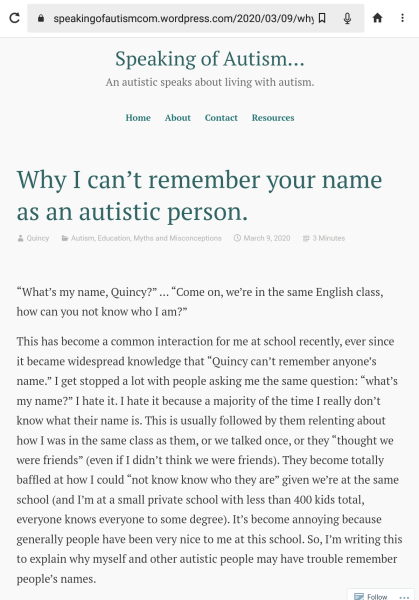 speakingofautismcom.wordpress.com/2020/03/09/why

Speaking of Autism…

An autistic speaks about living with autism.

Home About Contact Resources

Why I can’t remember your name as an autistic person.

Quincy Autism, Education, Myths and Misconceptions March 9, 2020 3 Minutes

“What’s my name, Quincy?” … “Come on, we’re in the same English class, how can you not know who I am?”

This has become a common interaction for me at school recently, ever since it became widespread knowledge that “Quincy can’t remember anyone’s name.” I get stopped a lot with people asking me the same question: “what’s my name?” I hate it. I hate it because a majority of the time I really don’t know what their name is. This is usually followed by them relenting about how I was in the same class as them, or we talked once, or they “thought we were friends” (even if I didn’t think we were friends). They become totally baffled at how I could “not know know who they are” given we’re at the same school (and I’m at a small private school with less than 400 kids total, everyone knows everyone to some degree). It’s become annoying because generally people have been very nice to me at this school. So, I’m writing this to explain why myself and other autistic people may have trouble remember people’s names.

Follow